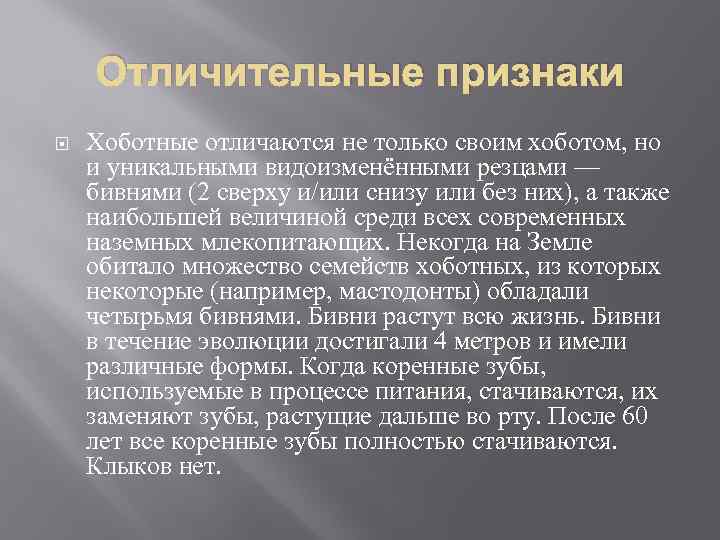 Отличительные признаки

Хоботные отличаются не только своим хоботом, но и уникальными видоизменёнными резцами — бивнями (2 сверху и/или снизу или без них), а также наибольшей величиной среди всех современных наземных млекопитающих. Некогда на Земле обитало множество семейств хоботных, из которых некоторые (например, мастодонты) обладали четырьмя бивнями. Бивни растут всю жизнь. Бивни в течение эволюции достигали 4 метров и имели различные формы. Когда коренные зубы, используемые в процессе питания, стачиваются, их заменяют зубы, растущие дальше во рту. После 60 лет все коренные зубы полностью стачиваются. Клыков нет.